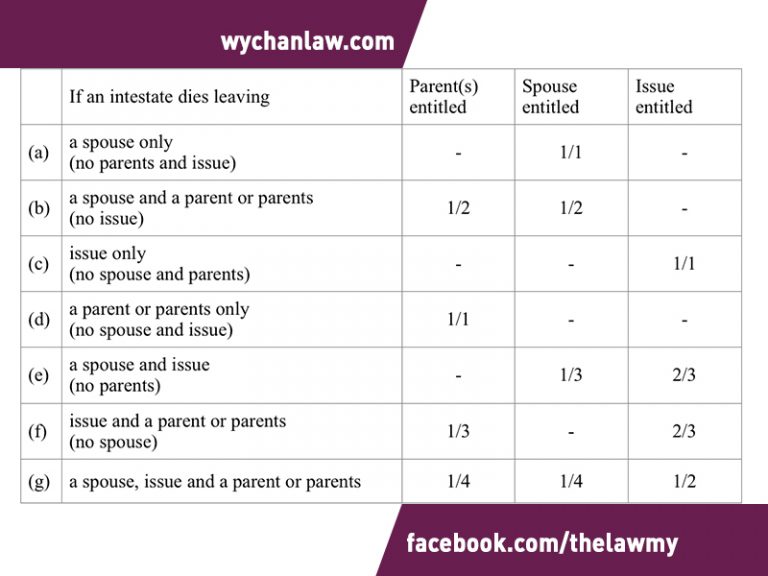 wychanlaw.com

| | If an intestate dies leaving | Parent(s) entitled | Spouse entitled | Issue entitled |
|---|---|---|---|---|
| (a) | a spouse only (no parents and issue) | - | 1/1 | - |
| (b) | a spouse and a parent or parents (no issue) | 1/2 | 1/2 | - |
| (c) | issue only (no spouse and parents) | - | - | 1/1 |
| (d) | a parent or parents only (no spouse and issue) | 1/1 | - | - |
| (e) | a spouse and issue (no parents) | - | 1/3 | 2/3 |
| (f) | issue and a parent or parents (no spouse) | 1/3 | - | 2/3 |
| (g) | a spouse, issue and a parent or parents | 1/4 | 1/4 | 1/2 |

facebook.com/thelawmy